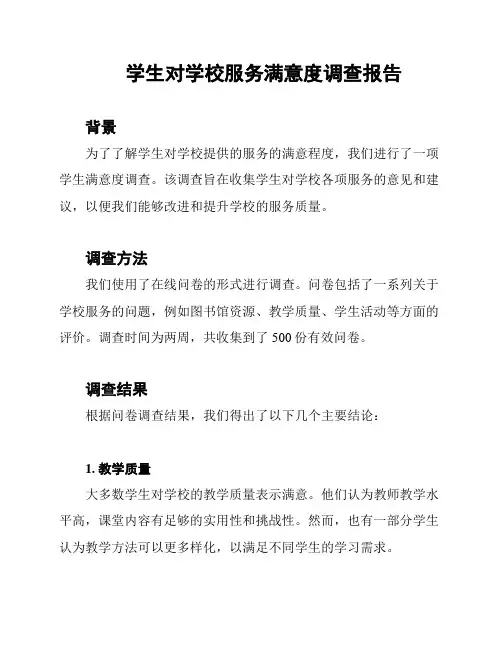 学生对学校服务满意度调查报告

背景

为了了解学生对学校提供的服务的满意程度，我们进行了一项学生满意度调查。该调查旨在收集学生对学校各项服务的意见和建议，以便我们能够改进和提升学校的服务质量。

调查方法

我们使用了在线问卷的形式进行调查。问卷包括了一系列关于学校服务的问题，例如图书馆资源、教学质量、学生活动等方面的评价。调查时间为两周，共收集到了 500 份有效问卷。

调查结果

根据问卷调查结果，我们得出了以下几个主要结论：

1. 教学质量

大多数学生对学校的教学质量表示满意。他们认为教师教学水平高，课堂内容有足够的实用性和挑战性。然而，也有一部分学生认为教学方法可以更多样化，以满足不同学生的学习需求。